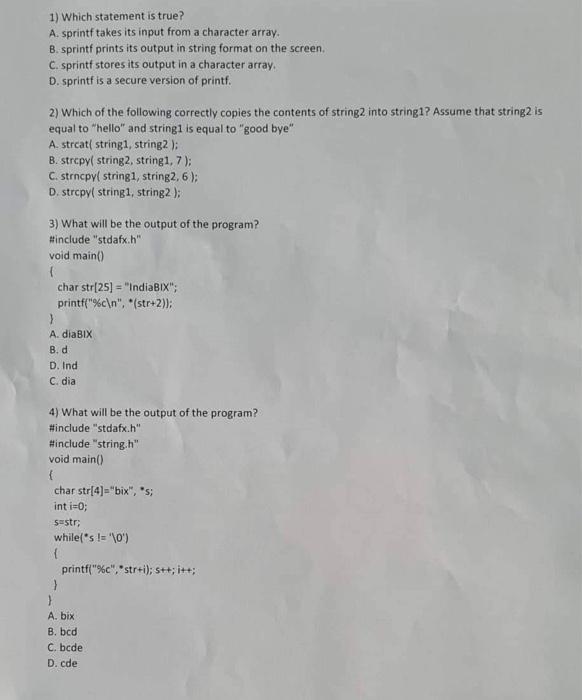 1) Which statement is true?
A. sprintf takes its input from a character array.
B. sprintf prints its output in string format on the screen.
C. sprintf stores its output in a character array.
D. sprintf is a secure version of printf.

2) Which of the following correctly copies the contents of string2 into string1? Assume that string2 is equal to "hello" and string1 is equal to "good bye"
A. strcat( string1, string2 );
B. strcpy( string2, string1, 7 );
C. strncpy( string1, string2, 6 );
D. strcpy( string1, string2 );

3) What will be the output of the program?
#include "stdafx.h"
void main()
{
char str[25] = "IndiaBIX";
printf("%c\n", *(str+2));
}
A. diaBIX
B. d
D. Ind
C. dia

4) What will be the output of the program?
#include "stdafx.h"
#include "string.h"
void main()
{
char str[4]="bix", *s;
int i=0;
s=str;
while(*s != '\0')
{
printf("%c",*str+i); s++; i++;
}
}
A. bix
B. bcd
C. bcde
D. cde